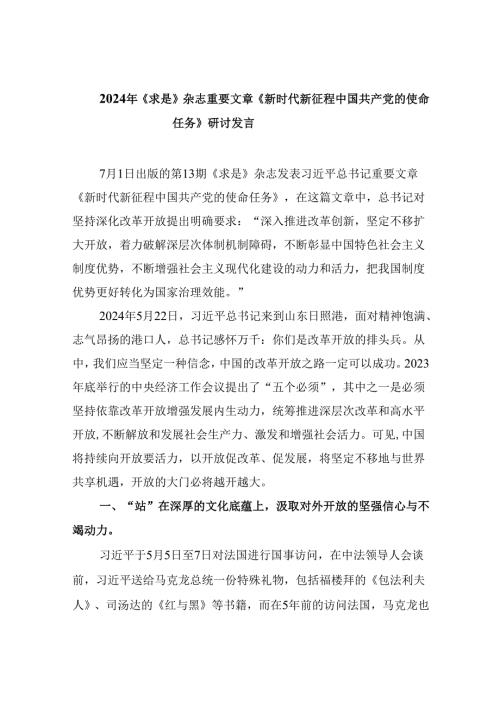 2024年《求是》杂志重要文章《新时代新征程中国共产党的使命任务》研讨发言

7月1日出版的第13期《求是》杂志发表习近平总书记重要文章《新时代新征程中国共产党的使命任务》，在这篇文章中，总书记对坚持深化改革开放提出明确要求："深入推进改革创新，坚定不移扩大开放，着力破解深层次体制机制障碍，不断彰显中国特色社会主义制度优势，不断增强社会主义现代化建设的动力和活力，把我国制度优势更好转化为国家治理效能。"

2024年5月22日，习近平总书记来到山东日照港，面对精神饱满、志气昂扬的港口人，总书记感怀万千：你们是改革开放的排头兵。从中，我们应当坚定一种信念，中国的改革开放之路一定可以成功。2023年底举行的中央经济工作会议提出了"五个必须"，其中之一是必须坚持依靠改革开放增强发展内生动力，统筹推进深层次改革和高水平开放，不断解放和发展社会生产力、激发和增强社会活力。可见，中国将持续向开放要活力，以开放促改革、促发展，将坚定不移地与世界共享机遇，开放的大门必将越开越大。

一、"站"在深厚的文化底蕴上，汲取对外开放的坚强信心与不竭动力。

习近平于5月5日至7日对法国进行国事访问，在中法领导人会谈前，习近平送给马克龙总统一份特殊礼物，包括福楼拜的《包法利夫人》、司汤达的《红与黑》等书籍，而在5年前的访问法国，马克龙也